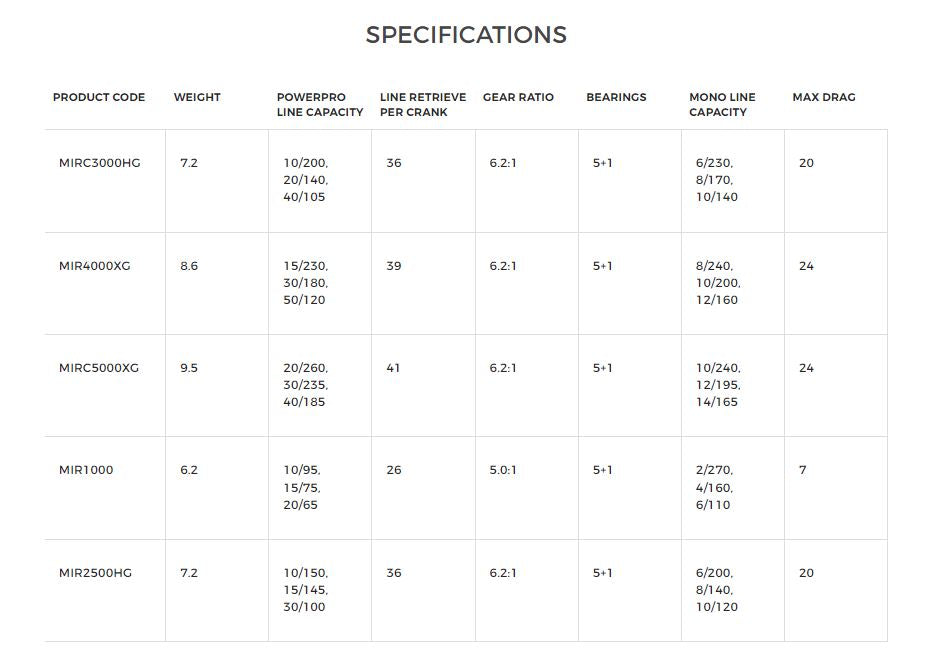 SPECIFICATIONS

| PRODUCT CODE | WEIGHT | POWERPRO LINE CAPACITY | LINE RETRIEVE PER CRANK | GEAR RATIO | BEARINGS | MONO LINE CAPACITY | MAX DRAG |
|---|---|---|---|---|---|---|---|
| MIRC3000HG | 7.2 | 10/200, 20/140, 40/105 | 36 | 6.2:1 | 5+1 | 6/230, 8/170, 10/140 | 20 |
| MIR4000XG | 8.6 | 15/230, 30/180, 50/120 | 39 | 6.2:1 | 5+1 | 8/240, 10/200, 12/160 | 24 |
| MIRC5000XG | 9.5 | 20/260, 30/235, 40/185 | 41 | 6.2:1 | 5+1 | 10/240, 12/195, 14/165 | 24 |
| MIR1000 | 6.2 | 10/95, 15/75, 20/65 | 26 | 5.0:1 | 5+1 | 2/270, 4/160, 6/110 | 7 |
| MIR2500HG | 7.2 | 10/150, 15/145, 30/100 | 36 | 6.2:1 | 5+1 | 6/200, 8/140, 10/120 | 20 |